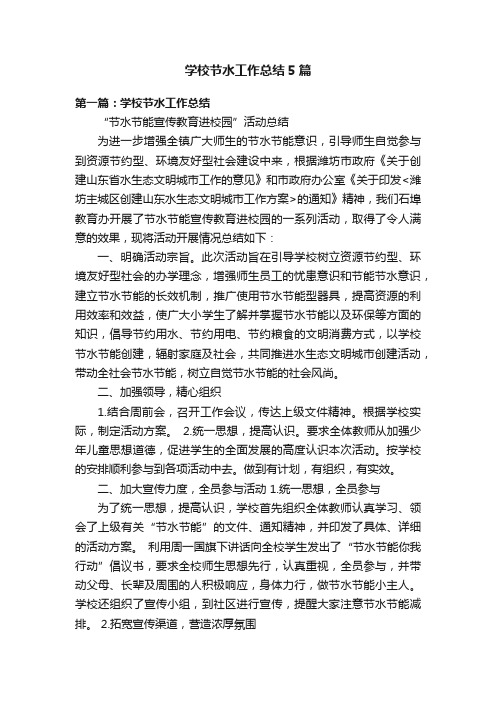 学校节水工作总结5篇

第一篇：学校节水工作总结

“节水节能宣传教育进校园”活动总结

为进一步增强全镇广大师生的节水节能意识，引导师生自觉参与到资源节约型、环境友好型社会建设中来，根据潍坊市政府《关于创建山东省水生态文明城市工作的意见》和市政府办公室《关于印发<潍坊主城区创建山东水生态文明城市工作方案>的通知》精神，我们石埠教育办开展了节水节能宣传教育进校园的一系列活动，取得了令人满意的效果，现将活动开展情况总结如下：

一、明确活动宗旨。此次活动旨在引导学校树立资源节约型、环境友好型社会的办学理念，增强师生员工的忧患意识和节能节水意识，建立节水节能的长效机制，推广使用节水节能型器具，提高资源的利用效率和效益，使广大小学生了解并掌握节水节能以及环保等方面的知识，倡导节约用水、节约用电、节约粮食的文明消费方式，以学校节水节能创建，辐射家庭及社会，共同推进水生态文明城市创建活动，带动全社会节水节能，树立自觉节水节能的社会风尚。

二、加强领导，精心组织

1.结合周前会，召开工作会议，传达上级文件精神。根据学校实际，制定活动方案。 2.统一思想，提高认识。要求全体教师从加强少年儿童思想道德，促进学生的全面发展的高度认识本次活动。按学校的安排顺利参与到各项活动中去。做到有计划，有组织，有实效。

二、加大宣传力度，全员参与活动 1.统一思想，全员参与

为了统一思想，提高认识，学校首先组织全体教师认真学习、领会了上级有关“节水节能”的文件、通知精神，并印发了具体、详细的活动方案。 利用周一国旗下讲话向全校学生发出了“节水节能你我行动”倡议书，要求全校师生思想先行，认真重视，全员参与，并带动父母、长辈及周围的人积极响应，身体力行，做节水节能小主人。学校还组织了宣传小组，到社区进行宣传，提醒大家注意节水节能减排。 2.拓宽宣传渠道，营造浓厚氛围